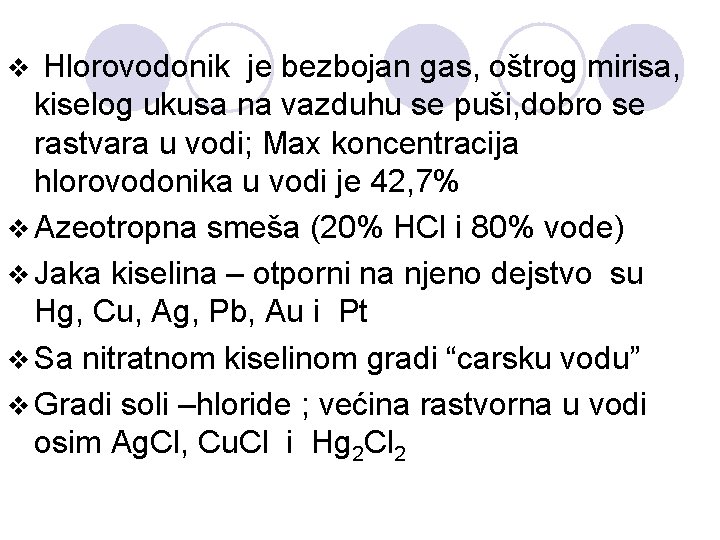 ❖ Hlorovodonik je bezbojan gas, oštrog mirisa, kiselog ukusa na vazduhu se puši,dobro se rastvara u vodi; Max koncentracija hlorovodonika u vodi je 42,7%

❖ Azeotropna smeša (20% HCl i 80% vode)

❖ Jaka kiselina – otporni na njeno dejstvo su Hg, Cu, Ag, Pb, Au i Pt

❖ Sa nitratnom kiselinom gradi “carsku vodu”

❖ Gradi soli –hloride ; većina rastvorna u vodi osim AgCl, CuCl i $Hg_2Cl_2$